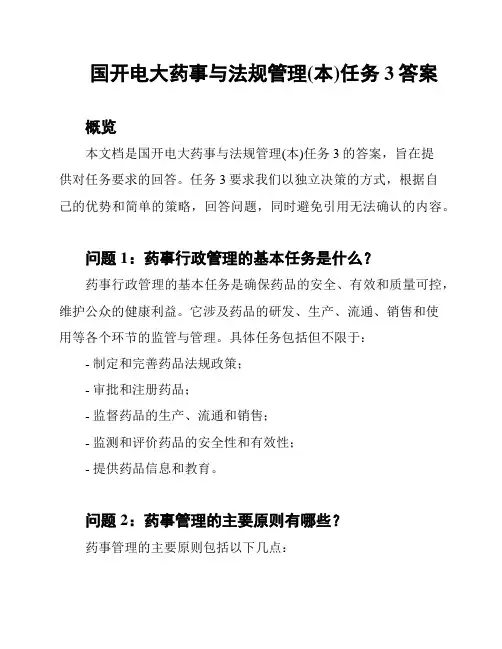 国开电大药事与法规管理(本)任务 3 答案

概览

本文档是国开电大药事与法规管理(本)任务 3 的答案，旨在提供对任务要求的回答。任务 3 要求我们以独立决策的方式，根据自己的优势和简单的策略，回答问题，同时避免引用无法确认的内容。

问题 1：药事行政管理的基本任务是什么？

药事行政管理的基本任务是确保药品的安全、有效和质量可控，维护公众的健康利益。它涉及药品的研发、生产、流通、销售和使用等各个环节的监管与管理。具体任务包括但不限于：

- 制定和完善药品法规政策；

- 审批和注册药品；

- 监督药品的生产、流通和销售；

- 监测和评价药品的安全性和有效性；

- 提供药品信息和教育。

问题 2：药事管理的主要原则有哪些？

药事管理的主要原则包括以下几点：